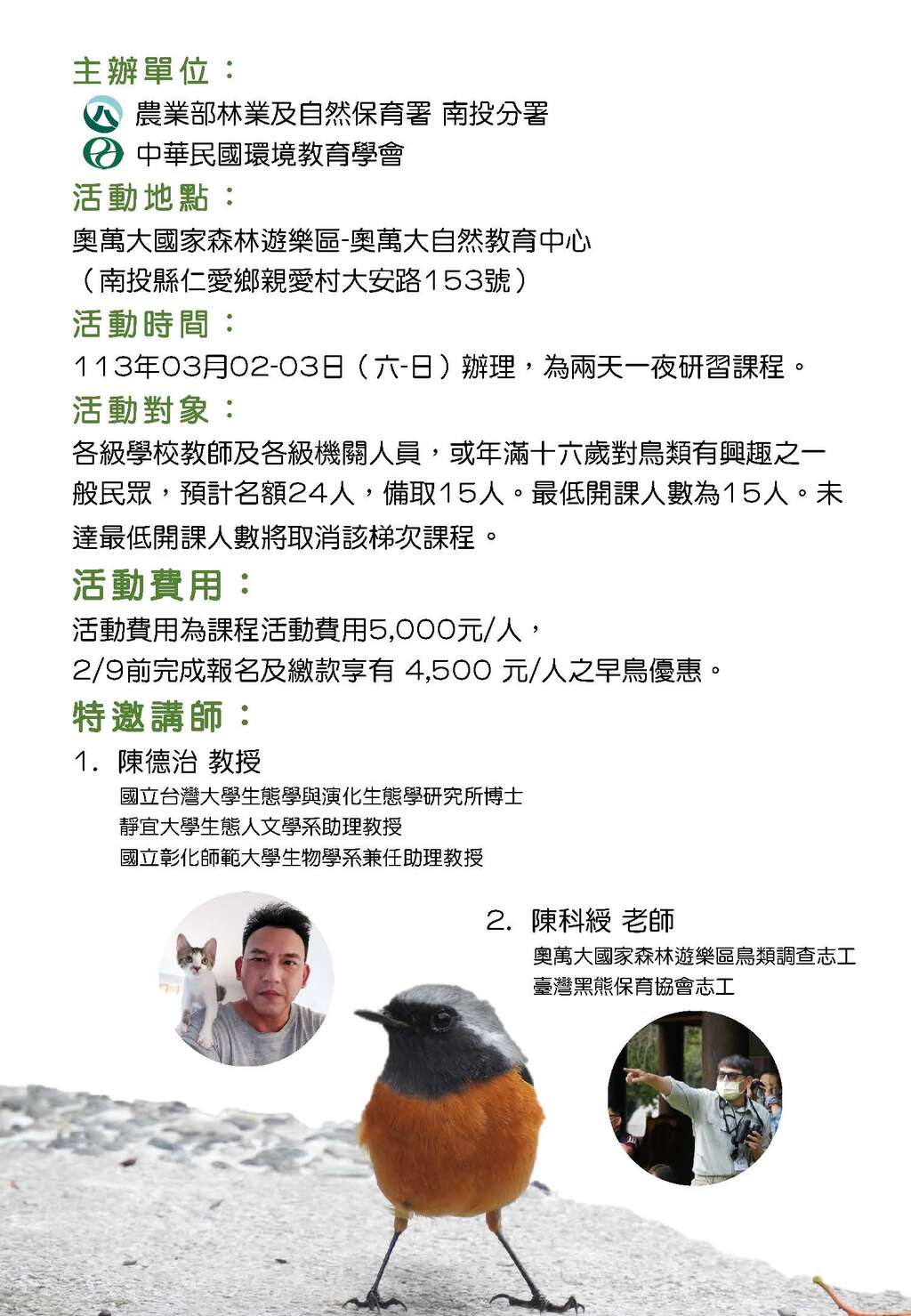 主辦單位：

農業部林業及自然保育署 南投分署

中華民國環境教育學會

活動地點：

奧萬大國家森林遊樂區-奧萬大自然教育中心

（南投縣仁愛鄉親愛村大安路153號）

活動時間：

113年03月02-03日（六-日）辦理，為兩天一夜研習課程。

活動對象：

各級學校教師及各級機關人員，或年滿十六歲對鳥類有興趣之一般民眾，預計名額24人，備取15人。最低開課人數為15人。未達最低開課人數將取消該梯次課程。

活動費用：

活動費用為課程活動費用5,000元/人，

2/9前完成報名及繳款享有 4,500 元/人之早鳥優惠。

特邀講師：

1. 陳德治 教授

國立台灣大學生態學與演化生態學研究所博士

靜宜大學生態人文學系助理教授

國立彰化師範大學生物學系兼任助理教授

2. 陳科綬 老師

奧萬大國家森林遊樂區鳥類調查志工

臺灣黑熊保育協會志工